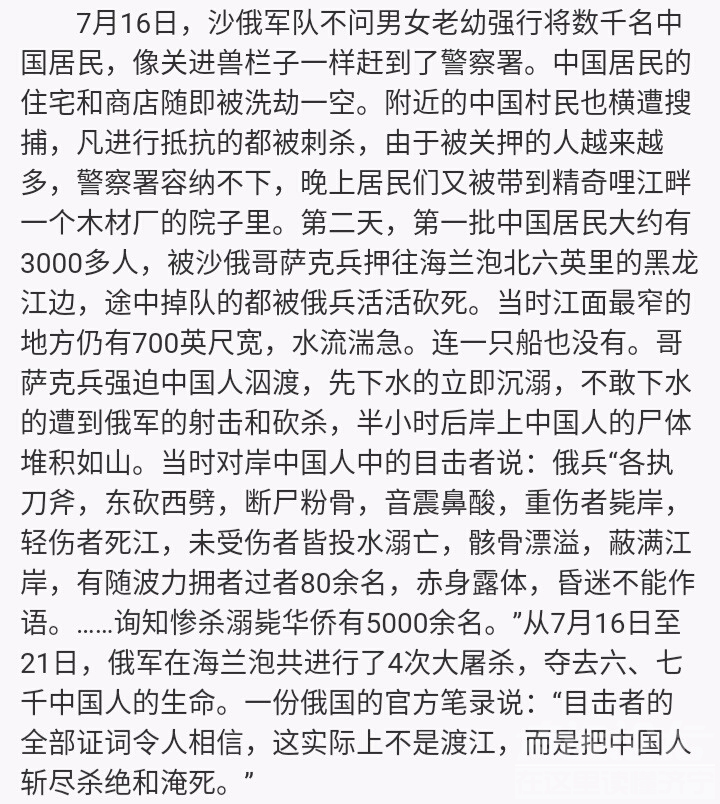 7月16日，沙俄军队不问男女老幼强行将数千名中国居民，像关进兽栏子一样赶到了警察署。中国居民的住宅和商店随即被洗劫一空。附近的中国村民也横遭搜捕，凡进行抵抗的都被刺杀，由于被关押的人越来越多，警察署容纳不下，晚上居民们又被带到精奇哩江畔一个木材厂的院子里。第二天，第一批中国居民大约有3000多人，被沙俄哥萨克兵押往海兰泡北六英里的黑龙江边，途中掉队的都被俄兵活活砍死。当时江面最窄的地方仍有700英尺宽，水流湍急。连一只船也没有。哥萨克兵强迫中国人泅渡，先下水的立即沉溺，不敢下水的遭到俄军的射击和砍杀，半小时后岸上中国人的尸体堆积如山。当时对岸中国人中的目击者说：俄兵“各执刀斧，东砍西劈，断尸粉骨，音震鼻酸，重伤者毙岸，轻伤者死江，未受伤者皆投水溺亡，骸骨漂溢，蔽满江岸，有随波力拥者过者80余名，赤身露体，昏迷不能作语。……询知惨杀溺毙华侨有5000余名。”从7月16日至21日，俄军在海兰泡共进行了4次大屠杀，夺去六、七千中国人的生命。一份俄国的官方笔录说：“目击者的全部证词令人相信，这实际上不是渡江，而是把中国人斩尽杀绝和淹死。”